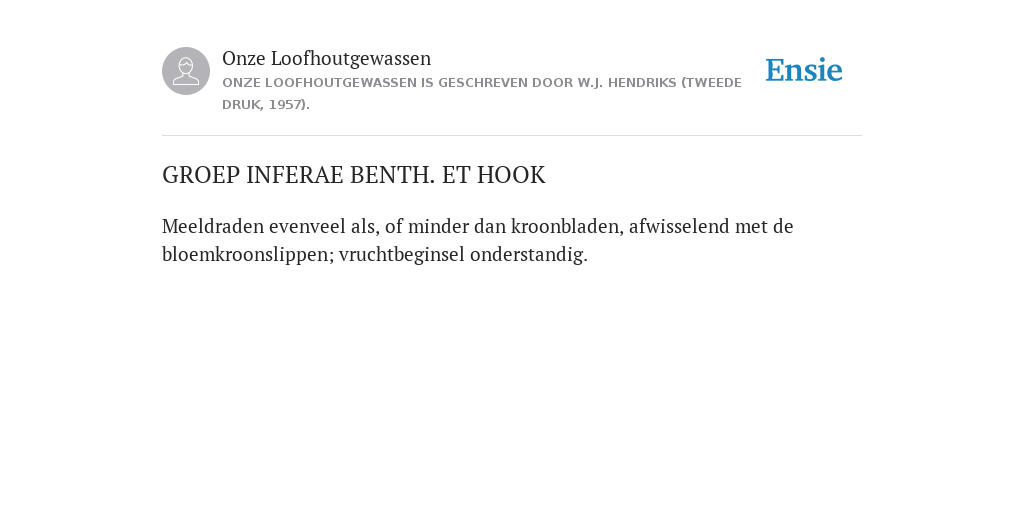 Onze Loofhoutgewassen

ONZE LOOFHOUTGEWASSEN IS GESCHREVEN DOOR W.J. HENDRIKS (TWEEDE DRUK, 1957).

Ensie

GROEP INFERAE BENTH. ET HOOK

Meeldraden evenveel als, of minder dan kroonbladen, afwisselend met de bloemkroonslippen; vruchtbeginsel onderstandig.